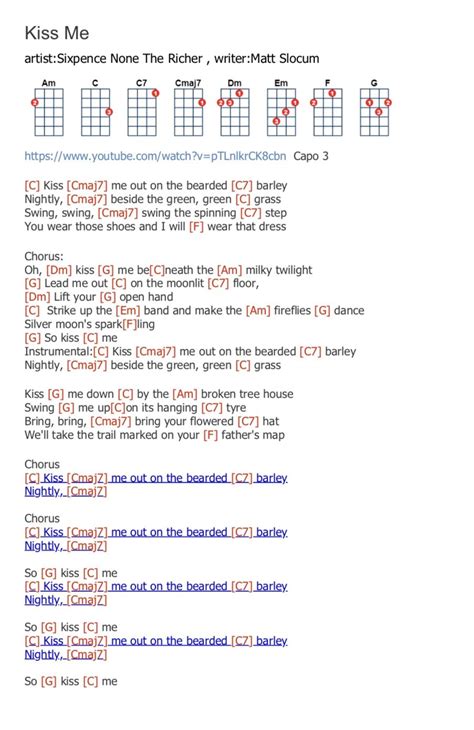 Kiss Me

artist:Sixpence None The Richer , writer:Matt Slocum

Am C C7 Cmaj7 Dm Em F G

https://www.youtube.com/watch?v=pTLnlkrCK8cbn Capo 3

[C] Kiss [Cmaj7] me out on the bearded [C7] barley
Nightly, [Cmaj7] beside the green, green [C] grass
Swing, swing, [Cmaj7] swing the spinning [C7] step
You wear those shoes and I will [F] wear that dress

Chorus:
Oh, [Dm] kiss [G] me be[C]neath the [Am] milky twilight
[G] Lead me out [C] on the moonlit [C7] floor,
[Dm] Lift your [G] open hand
[C] Strike up the [Em] band and make the [Am] fireflies [G] dance
Silver moon's spark[F]ling
[G] So kiss [C] me
Instrumental:[C] Kiss [Cmaj7] me out on the bearded [C7] barley
Nightly, [Cmaj7] beside the green, green [C] grass

Kiss [G] me down [C] by the [Am] broken tree house
Swing [G] me up[C]on its hanging [C7] tyre
Bring, bring, [Cmaj7] bring your flowered [C7] hat
We'll take the trail marked on your [F] father's map

Chorus
[C] Kiss [Cmaj7] me out on the bearded [C7] barley
Nightly, [Cmaj7]

Chorus
[C] Kiss [Cmaj7] me out on the bearded [C7] barley
Nightly, [Cmaj7]

So [G] kiss [C] me
[C] Kiss [Cmaj7] me out on the bearded [C7] barley
Nightly, [Cmaj7]

So [G] kiss [C] me
[C] Kiss [Cmaj7] me out on the bearded [C7] barley
Nightly, [Cmaj7]

So [G] kiss [C] me